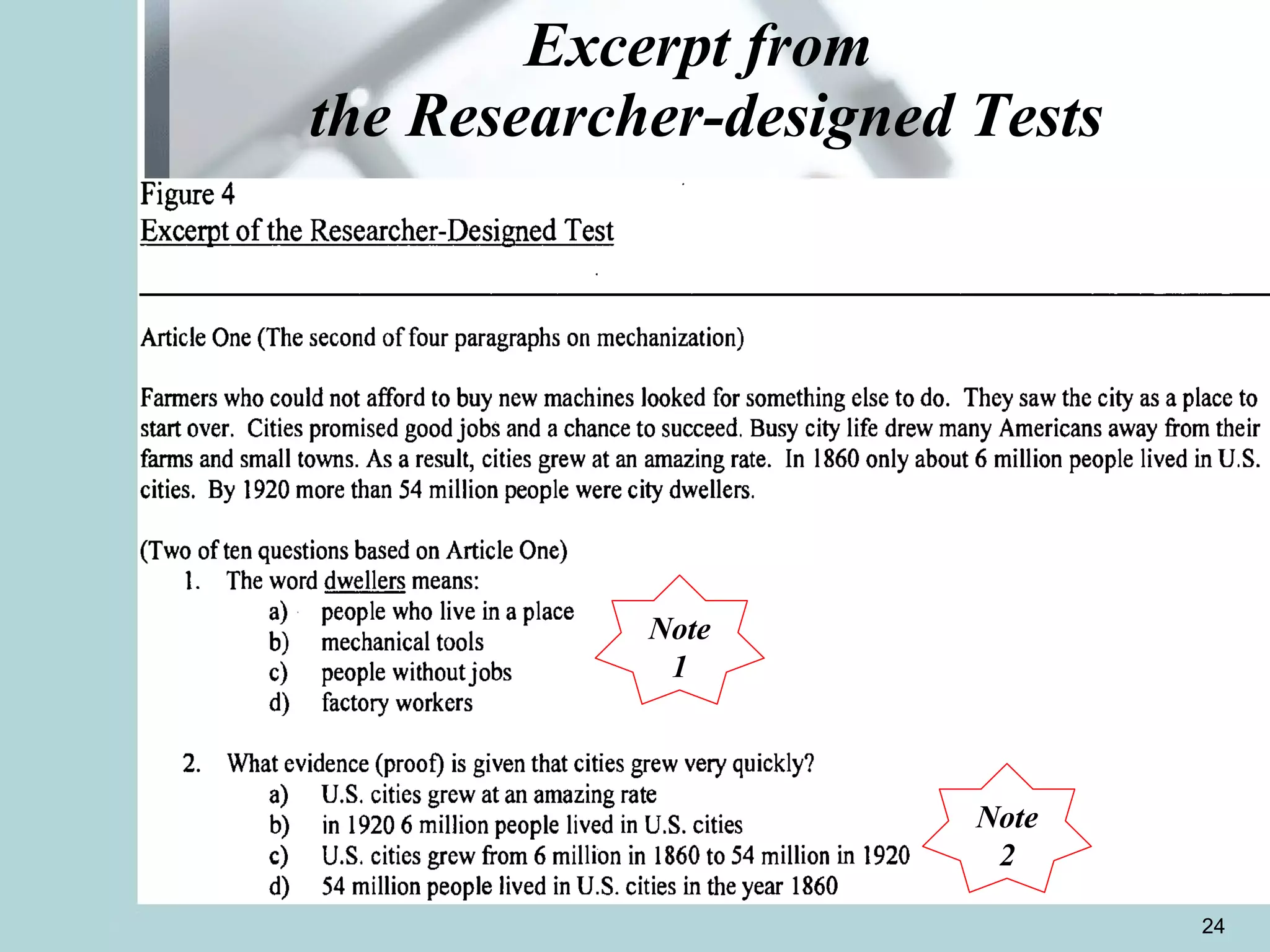 Excerpt from
the Researcher-designed Tests

Figure 4
Excerpt of the Researcher-Designed Test

Article One (The second of four paragraphs on mechanization)

Farmers who could not afford to buy new machines looked for something else to do. They saw the city as a place to start over. Cities promised good jobs and a chance to succeed. Busy city life drew many Americans away from their farms and small towns. As a result, cities grew at an amazing rate. In 1860 only about 6 million people lived in U.S. cities. By 1920 more than 54 million people were city dwellers.

(Two of ten questions based on Article One)
1. The word dwellers means:
a) people who live in a place
b) mechanical tools
c) people without jobs
d) factory workers

Note 1

2. What evidence (proof) is given that cities grew very quickly?
a) U.S. cities grew at an amazing rate
b) in 1920 6 million people lived in U.S. cities
c) U.S. cities grew from 6 million in 1860 to 54 million in 1920
d) 54 million people lived in U.S. cities in the year 1860

Note 2

24